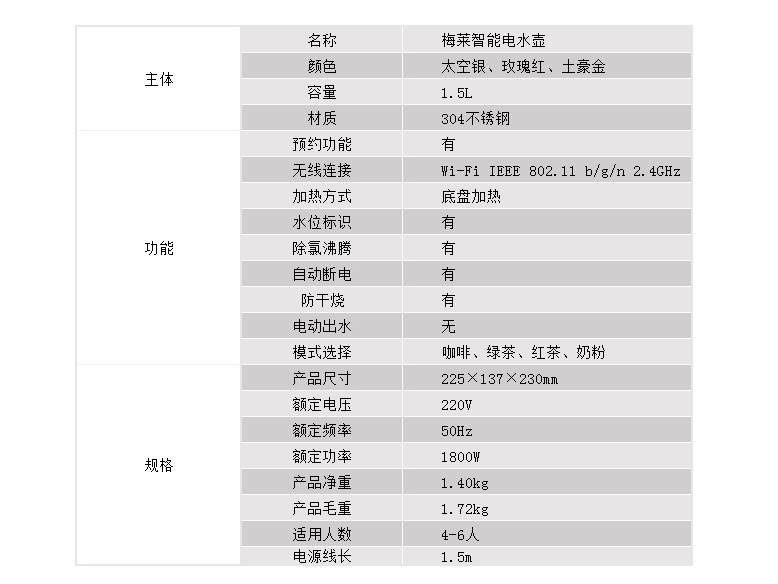 | 主体 | 名称 | 梅莱智能电水壶 |
|---|---|---|
| | 颜色 | 太空银、玫瑰红、土豪金 |
| | 容量 | 1.5L |
| | 材质 | 304不锈钢 |
| 功能 | 预约功能 | 有 |
| | 无线连接 | Wi-Fi IEEE 802.11 b/g/n 2.4GHz |
| | 加热方式 | 底盘加热 |
| | 水位标识 | 有 |
| | 除氯沸腾 | 有 |
| | 自动断电 | 有 |
| | 防干烧 | 有 |
| | 电动出水 | 无 |
| | 模式选择 | 咖啡、绿茶、红茶、奶粉 |
| 规格 | 产品尺寸 | 225×137×230mm |
| | 额定电压 | 220V |
| | 额定频率 | 50Hz |
| | 额定功率 | 1800W |
| | 产品净重 | 1.40kg |
| | 产品毛重 | 1.72kg |
| | 适用人数 | 4-6人 |
| | 电源线长 | 1.5m |